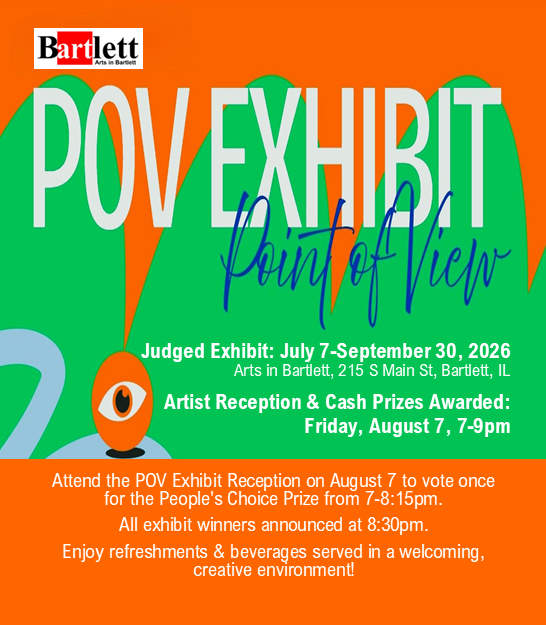 Bartlett
Arts in Bartlett

POV EXHIBIT

Point of View

Judged Exhibit: July 7-September 30, 2026
Arts in Bartlett, 215 S Main St, Bartlett, IL

Artist Reception & Cash Prizes Awarded:
Friday, August 7, 7-9pm

Attend the POV Exhibit Reception on August 7 to vote once for the People's Choice Prize from 7-8:15pm.

All exhibit winners announced at 8:30pm.

Enjoy refreshments & beverages served in a welcoming, creative environment!